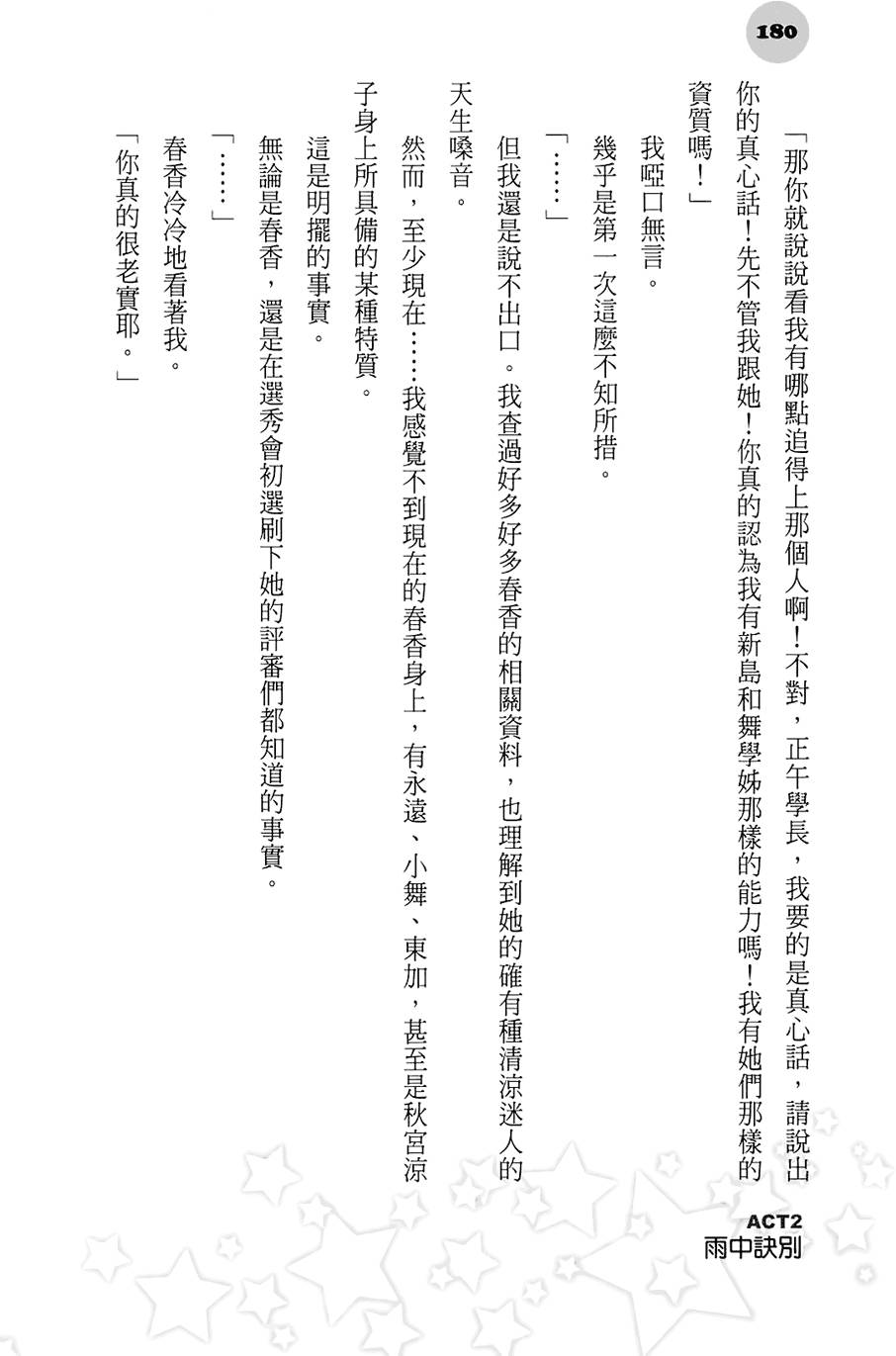 180

「那你就說說看我有哪點追得上那個人啊！不對，正午學長，我要的是真心話，請說出你的真心話！先不管我跟她！你真的認為我有新島和舞學姊那樣的能力嗎！我有她們那樣的資質嗎！」

我啞口無言。

幾乎是第一次這麼不知所措。

「……」

但我還是說不出口。我查過好多好多春香的相關資料，也理解到她的確有種清涼迷人的天生嗓音。

然而，至少現在……我感覺不到現在的春香身上，有永遠、小舞、東加，甚至是秋宮涼子身上所具備的某種特質。

這是明擺的事實。

無論是春香，還是在選秀會初選刷下她的評審們都知道的事實。

「……」

春香冷冷地看著我。

「你真的很老實耶。」

ACT2
雨中訣別